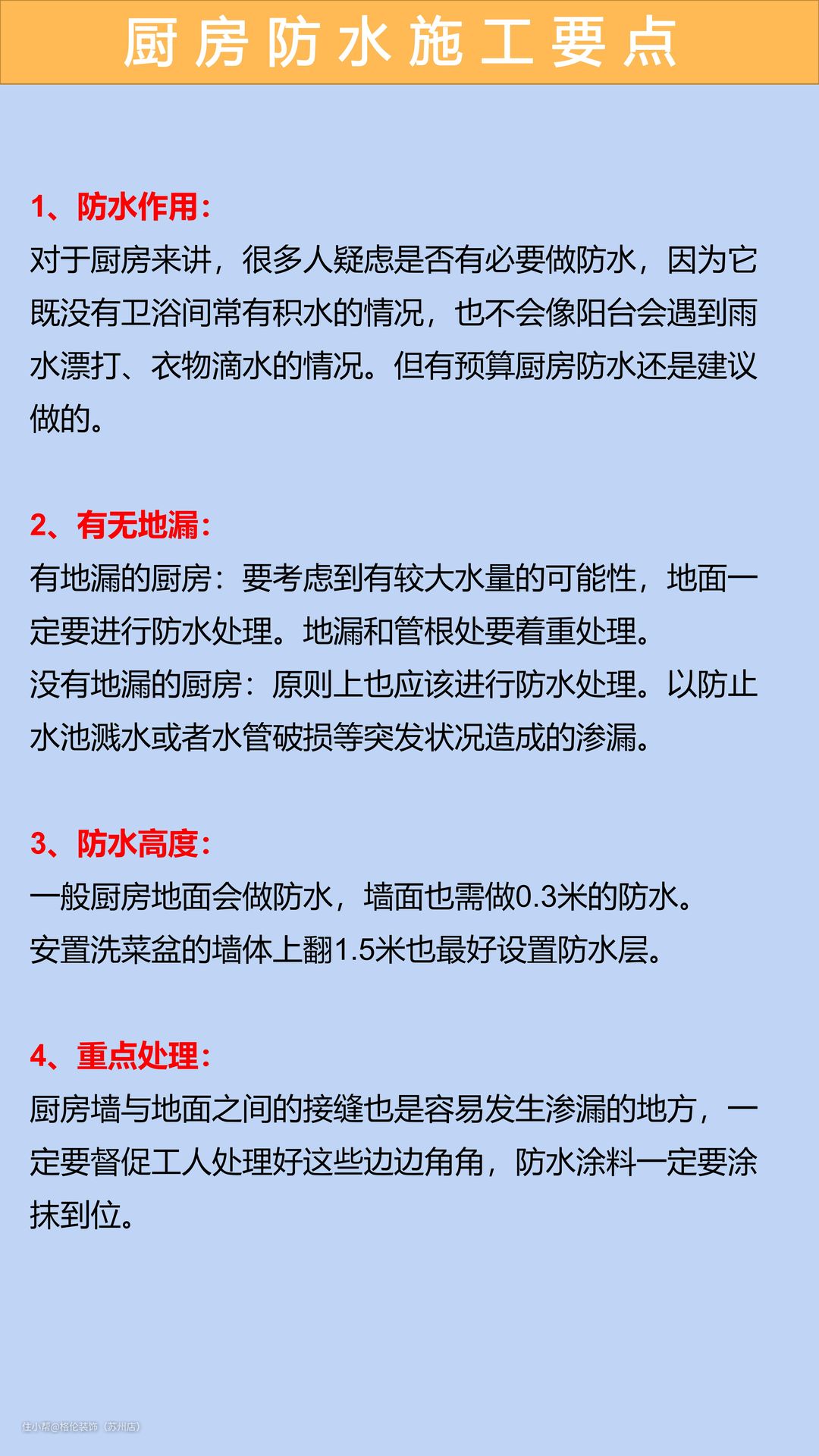 厨房防水施工要点

1、防水作用：
对于厨房来讲，很多人疑虑是否有必要做防水，因为它既没有卫浴间常有积水的情况，也不会像阳台会遇到雨水漂打、衣物滴水的情况。但有预算厨房防水还是建议做的。

2、有无地漏：
有地漏的厨房：要考虑到有较大水量的可能性，地面一定要进行防水处理。地漏和管根处要着重处理。
没有地漏的厨房：原则上也应该进行防水处理。以防止水池溅水或者水管破损等突发状况造成的渗漏。

3、防水高度：
一般厨房地面会做防水，墙面也需做0.3米的防水。
安置洗菜盆的墙体上翻1.5米也最好设置防水层。

4、重点处理：
厨房墙与地面之间的接缝也是容易发生渗漏的地方，一定要督促工人处理好这些边边角角，防水涂料一定要涂抹到位。

住小帮@格伦装饰（苏州店）